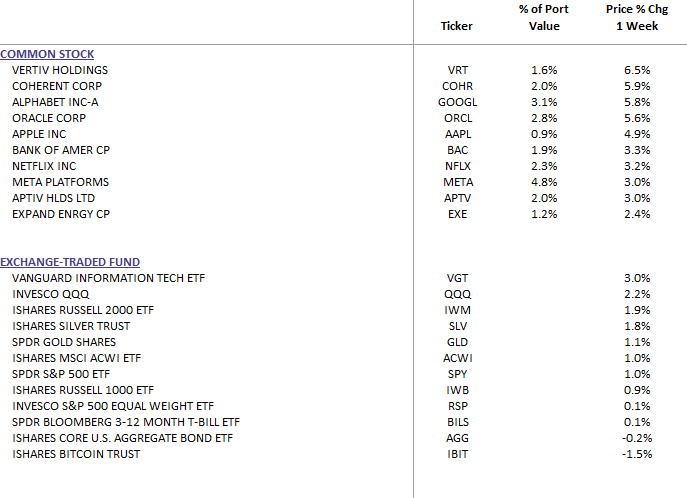 | | Ticker | % of Port Value | Price % Chg 1 Week |
|---|---|---|---|
| COMMON STOCK | | | |
| VERTIV HOLDINGS | VRT | 1.6% | 6.5% |
| COHERENT CORP | COHR | 2.0% | 5.9% |
| ALPHABET INC-A | GOOGL | 3.1% | 5.8% |
| ORACLE CORP | ORCL | 2.8% | 5.6% |
| APPLE INC | AAPL | 0.9% | 4.9% |
| BANK OF AMER CP | BAC | 1.9% | 3.3% |
| NETFLIX INC | NFLX | 2.3% | 3.2% |
| META PLATFORMS | META | 4.8% | 3.0% |
| APTIV HLDS LTD | APTV | 2.0% | 3.0% |
| EXPAND ENRGY CP | EXE | 1.2% | 2.4% |
| EXCHANGE-TRADED FUND | | | |
| VANGUARD INFORMATION TECH ETF | VGT | | 3.0% |
| INVESCO QQQ | QQQ | | 2.2% |
| ISHARES RUSSELL 2000 ETF | IWM | | 1.9% |
| ISHARES SILVER TRUST | SLV | | 1.8% |
| SPDR GOLD SHARES | GLD | | 1.1% |
| ISHARES MSCI ACWI ETF | ACWI | | 1.0% |
| SPDR S&P 500 ETF | SPY | | 1.0% |
| ISHARES RUSSELL 1000 ETF | IWB | | 0.9% |
| INVESCO S&P 500 EQUAL WEIGHT ETF | RSP | | 0.1% |
| SPDR BLOOMBERG 3-12 MONTH T-BILL ETF | BILS | | 0.1% |
| ISHARES CORE U.S. AGGREGATE BOND ETF | AGG | | -0.2% |
| ISHARES BITCOIN TRUST | IBIT | | -1.5% |